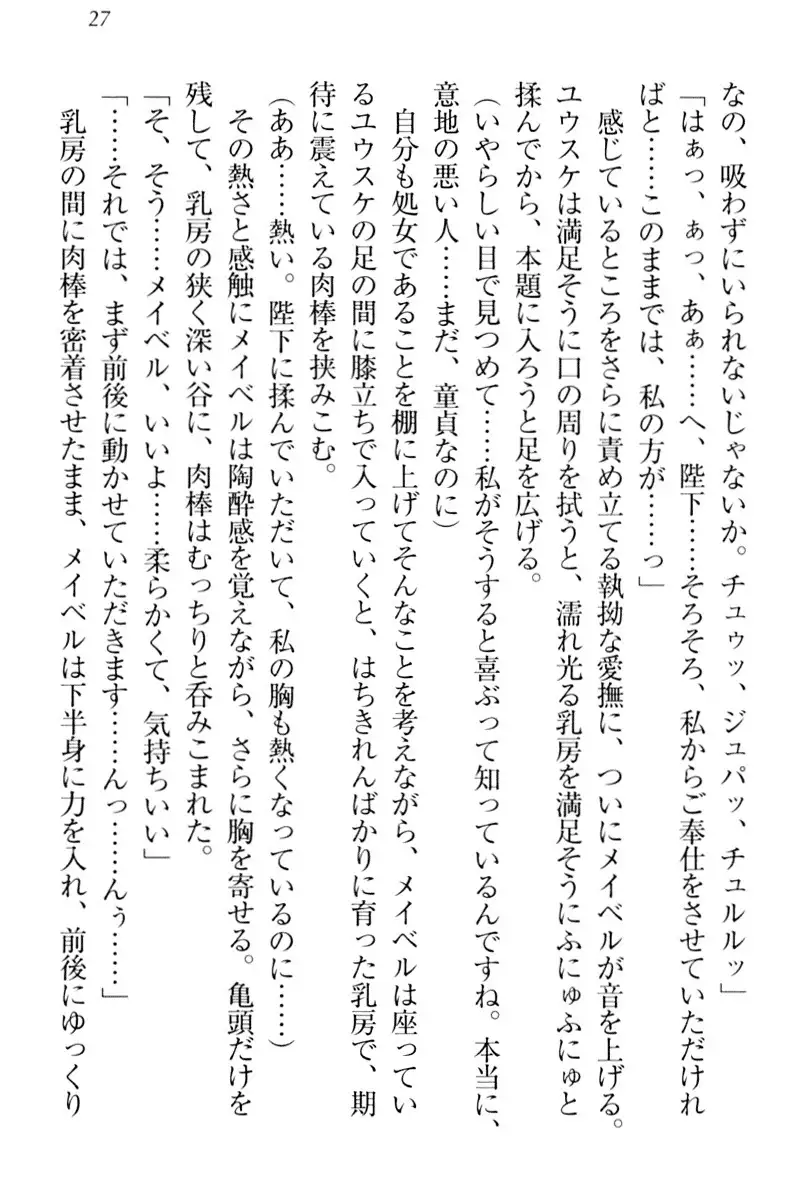 27

なの、吸わずにいられないじゃないか。チュゥッ、ジュパッ、チュルルッ」

「はぁっ、ぁっ、あぁ……へ、陛下……そろそろ、私からご奉仕をさせていただければと……このままでは、私の方が……っ」

感じているところをさらに責め立てる執拗な愛撫に、ついにメイベルが音を上げる。ユウスケは満足そうに口の周りを拭うと、濡れ光る乳房を満足そうにふにゅふにゅと揉んでから、本題に入ろうと足を広げる。

（いやらしい目で見つめて……私がそうすると喜ぶって知っているんですね。本当に、意地の悪い人……まだ、童貞なのに）

自分も処女であることを棚に上げてそんなことを考えながら、メイベルは座っているユウスケの足の間に膝立ちで入っていくと、はちきれんばかりに育った乳房で、期待に震えている肉棒を挟みこむ。

（ああ……熱い。陛下に揉んでいただいて、私の胸も熱くなっているのに……）

その熱さと感触にメイベルは陶酔感を覚えながら、さらに胸を寄せる。亀頭だけを残して、乳房の狭く深い谷に、肉棒はむっちりと呑みこまれた。

「そ、そう……メイベル、いいよ……柔らかくて、気持ちいい」

「……それでは、まず前後に動かせていただきます……んっ……んぅ……」

乳房の間に肉棒を密着させたまま、メイベルは下半身に力を入れ、前後にゆっくり